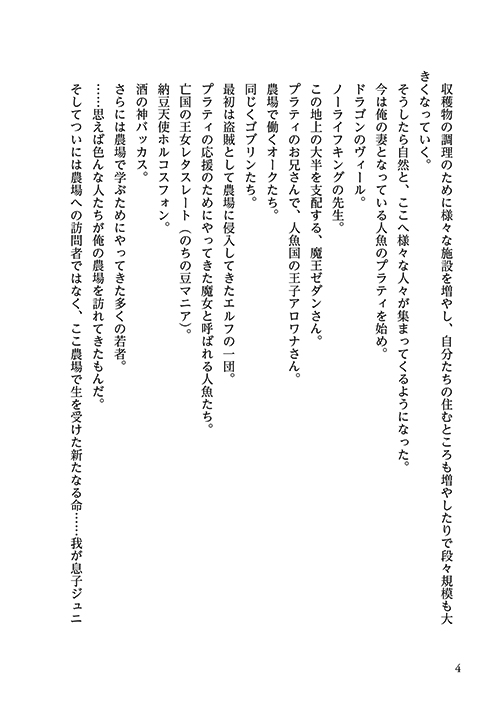 収穫物の調理のために様々な施設を増やし、自分たちの住むところも増やしたりで段々規模も大きくなっていく。

そうしたら自然と、ここへ様々な人々が集まってくるようになった。

今は俺の妻となっている人魚のプラティを始め。

ドラゴンのヴィール。

ノーライフキングの先生。

この地上の大半を支配する、魔王ゼダンさん。

プラティのお兄さんで、人魚国の王子アロワナさん。

農場で働くオークたち。

同じくゴブリンたち。

最初は盗賊として農場に侵入してきたエルフの一団。

プラティの応援のためにやってきた魔女と呼ばれる人魚たち。

亡国の王女レタスレート（のちの豆マニア）。

納豆天使ホルコスフォン。

酒の神バッカス。

さらには農場で学ぶためにやってきた多くの若者。

……思えば色んな人たちが俺の農場を訪れてきたもんだ。

そしてついには農場への訪問者ではなく、ここ農場で生を受けた新たなる命……我が息子ジュニ

4